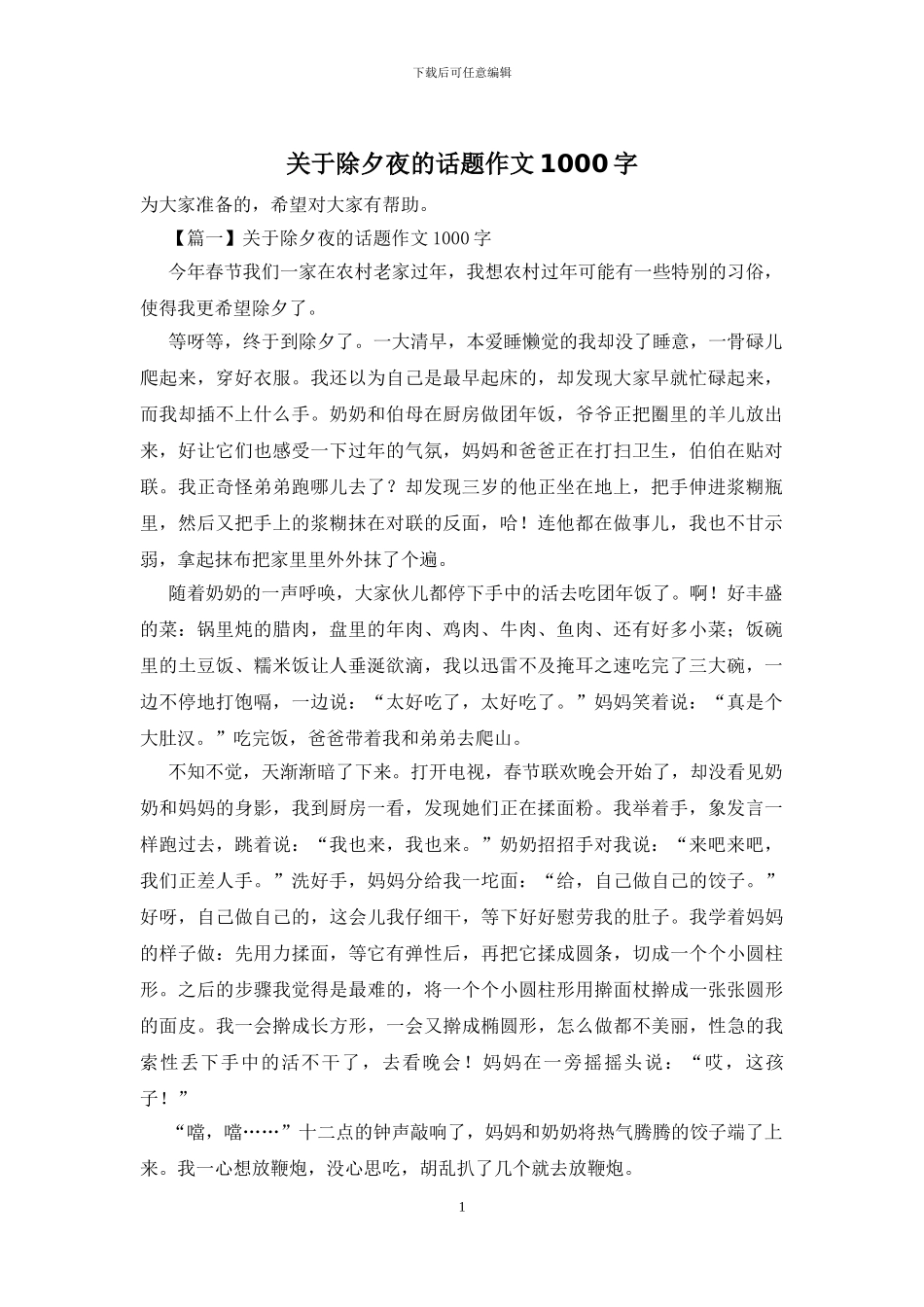 下载后可任意编辑

关于除夕夜的话题作文1000字

为大家准备的，希望对大家有帮助。

【篇一】关于除夕夜的话题作文1000字

今年春节我们一家在农村老家过年，我想农村过年可能有一些特别的习俗，使得我更希望除夕了。

等呀等，终于到除夕了。一大清早，本爱睡懒觉的我却没了睡意，一骨碌儿爬起来，穿好衣服。我还以为自己是最早起床的，却发现大家早就忙碌起来，而我却插不上什么手。奶奶和伯母在厨房做团年饭，爷爷正把圈里的羊儿放出来，好让它们也感受一下过年的气氛，妈妈和爸爸正在打扫卫生，伯伯在贴对联。我正奇怪弟弟跑哪儿去了？却发现三岁的他正坐在地上，把手伸进浆糊瓶里，然后又把手上的浆糊抹在对联的反面，哈！连他都在做事儿，我也不甘示弱，拿起抹布把家里里外外抹了个遍。

随着奶奶的一声呼唤，大家伙儿都停下手中的活去吃团年饭了。啊！好丰盛的菜：锅里炖的腊肉，盘里的年肉、鸡肉、牛肉、鱼肉、还有好多小菜；饭碗里的土豆饭、糯米饭让人垂涎欲滴，我以迅雷不及掩耳之速吃完了三大碗，一边不停地打饱嗝，一边说：“太好吃了，太好吃了。”妈妈笑着说：“真是个大肚汉。”吃完饭，爸爸带着我和弟弟去爬山。

不知不觉，天渐渐暗了下来。打开电视，春节联欢晚会开始了，却没看见奶奶和妈妈的身影，我到厨房一看，发现她们正在揉面粉。我举着手，象发言一样跑过去，跳着说：“我也来，我也来。”奶奶招招手对我说：“来吧来吧，我们正差人手。”洗好手，妈妈分给我一坨面：“给，自己做自己的饺子。”好呀，自己做自己的，这会儿我仔细干，等下好好慰劳我的肚子。我学着妈妈的样子做：先用力揉面，等它有弹性后，再把它揉成圆条，切成一个个小圆柱形。之后的步骤我觉得是最难的，将一个个小圆柱形用擀面杖擀成一张张圆形的面皮。我一会擀成长方形，一会又擀成椭圆形，怎么做都不美丽，性急的我索性丢下手中的活不干了，去看晚会！妈妈在一旁摇摇头说：“哎，这孩子！”

“噹，噹……”十二点的钟声敲响了，妈妈和奶奶将热气腾腾的饺子端了上来。我一心想放鞭炮，没心思吃，胡乱扒了几个就去放鞭炮。

1